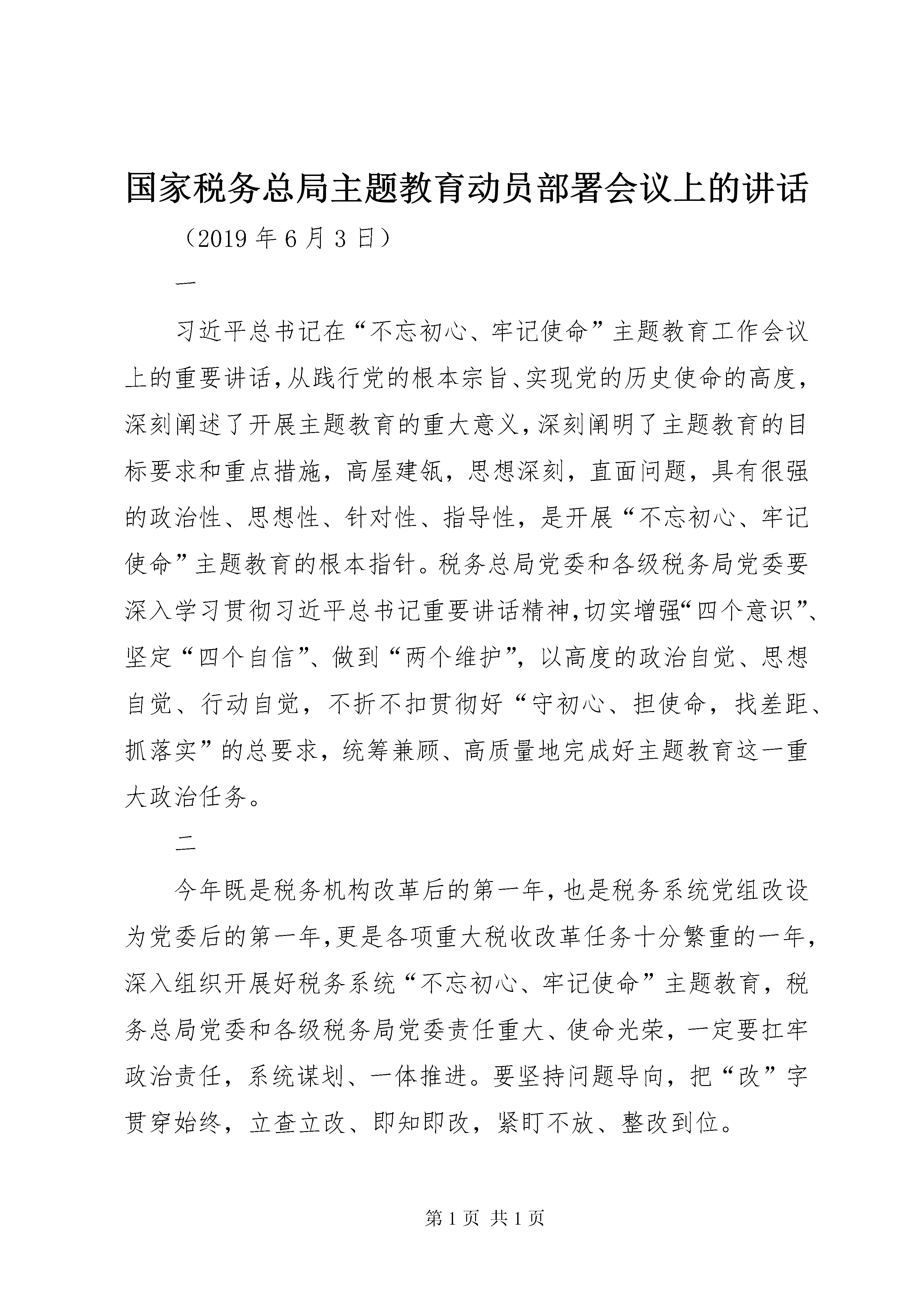 国家税务总局主题教育动员部署会议上的讲话

（2019 年 6 月 3 日）

一

习近平总书记在“不忘初心、牢记使命”主题教育工作会议上的重要讲话，从践行党的根本宗旨、实现党的历史使命的高度，深刻阐述了开展主题教育的重大意义，深刻阐明了主题教育的目标要求和重点措施，高屋建瓴，思想深刻，直面问题，具有很强的政治性、思想性、针对性、指导性，是开展“不忘初心、牢记使命”主题教育的根本指针。税务总局党委和各级税务局党委要深入学习贯彻习近平总书记重要讲话精神，切实增强“四个意识”、坚定“四个自信”、做到“两个维护”，以高度的政治自觉、思想自觉、行动自觉，不折不扣贯彻好“守初心、担使命，找差距、抓落实”的总要求，统筹兼顾、高质量地完成好主题教育这一重大政治任务。

二

今年既是税务机构改革后的第一年，也是税务系统党组改设为党委后的第一年，更是各项重大税收改革任务十分繁重的一年，深入组织开展好税务系统“不忘初心、牢记使命”主题教育，税务总局党委和各级税务局党委责任重大、使命光荣，一定要扛牢政治责任，系统谋划、一体推进。要坚持问题导向，把“改”字贯穿始终，立查立改、即知即改，紧盯不放、整改到位。

第 1 页 共 1 页